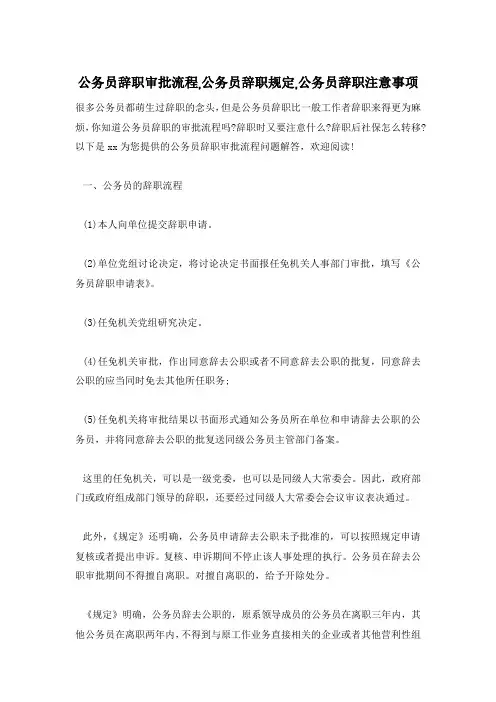 公务员辞职审批流程,公务员辞职规定,公务员辞职注意事项

很多公务员都萌生过辞职的念头,但是公务员辞职比一般工作者辞职来得更为麻烦,你知道公务员辞职的审批流程吗?辞职时又要注意什么?辞职后社保怎么转移?以下是 xx 为您提供的公务员辞职审批流程问题解答,欢迎阅读!

一、公务员的辞职流程

(1)本人向单位提交辞职申请。

(2)单位党组讨论决定,将讨论决定书面报任免机关人事部门审批,填写《公务员辞职申请表》。

(3)任免机关党组研究决定。

(4)任免机关审批,作出同意辞去公职或者不同意辞去公职的批复,同意辞去公职的应当同时免去其他所任职务;

(5)任免机关将审批结果以书面形式通知公务员所在单位和申请辞去公职的公务员,并将同意辞去公职的批复送同级公务员主管部门备案。

这里的任免机关,可以是一级党委,也可以是同级人大常委会。因此,政府部门或政府组成部门领导的辞职,还要经过同级人大常委会会议审议表决通过。

此外,《规定》还明确,公务员申请辞去公职未予批准的,可以按照规定申请复核或者提出申诉。复核、申诉期间不停止该人事处理的执行。公务员在辞去公职审批期间不得擅自离职。对擅自离职的,给予开除处分。

《规定》明确,公务员辞去公职的,原系领导成员的公务员在离职三年内,其他公务员在离职两年内,不得到与原工作业务直接相关的企业或者其他营利性组